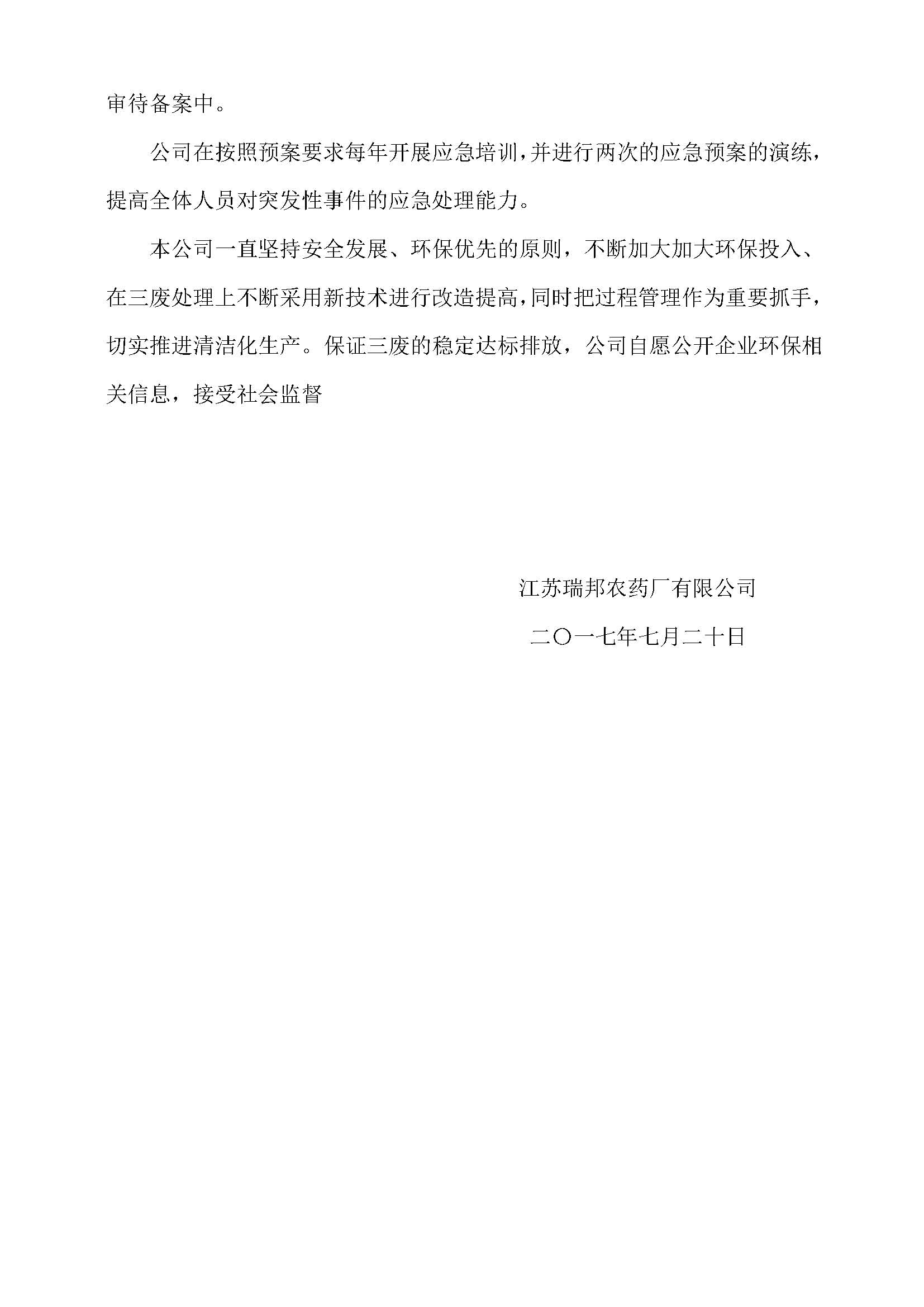 审待备案中。

公司在按照预案要求每年开展应急培训，并进行两次的应急预案的演练，提高全体人员对突发性事件的应急处理能力。

本公司一直坚持安全发展、环保优先的原则，不断加大加大环保投入、在三废处理上不断采用新技术进行改造提高，同时把过程管理作为重要抓手，切实推进清洁化生产。保证三废的稳定达标排放，公司自愿公开企业环保相关信息，接受社会监督

江苏瑞邦农药厂有限公司

二〇一七年七月二十日